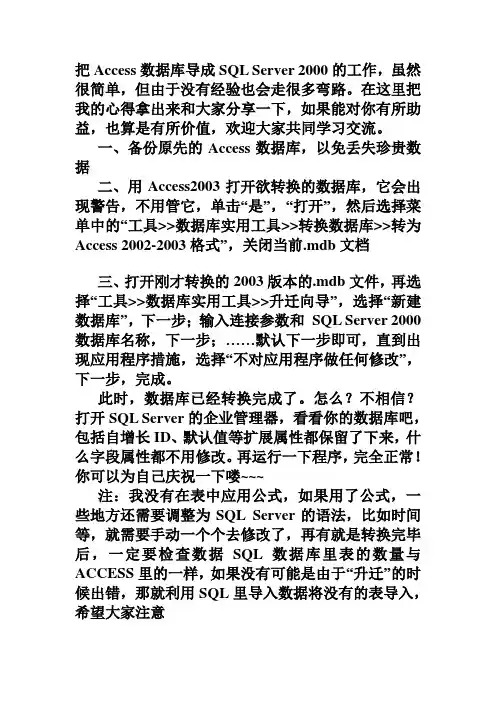 把 Access 数据库导成 SQL Server 2000 的工作，虽然很简单，但由于没有经验也会走很多弯路。在这里把我的心得拿出来和大家分享一下，如果能对你有所助益，也算是有所价值，欢迎大家共同学习交流。

一、备份原先的 Access 数据库，以免丢失珍贵数据

二、用 Access2003 打开欲转换的数据库，它会出现警告，不用管它，单击“是”，“打开”，然后选择菜单中的“工具>>数据库实用工具>>转换数据库>>转为 Access 2002-2003 格式”，关闭当前.mdb 文档

三、打开刚才转换的 2003 版本的.mdb 文件，再选择“工具>>数据库实用工具>>升迁向导”，选择“新建数据库”，下一步；输入连接参数和 SQL Server 2000 数据库名称，下一步；……默认下一步即可，直到出现应用程序措施，选择“不对应用程序做任何修改”，下一步，完成。

此时，数据库已经转换完成了。怎么？不相信？打开 SQL Server 的企业管理器，看看你的数据库吧，包括自增长 ID、默认值等扩展属性都保留了下来，什么字段属性都不用修改。再运行一下程序，完全正常！你可以为自己庆祝一下喽~~~

注：我没有在表中应用公式，如果用了公式，一些地方还需要调整为 SQL Server 的语法，比如时间等，就需要手动一个个去修改了，再有就是转换完毕后，一定要检查数据 SQL 数据库里表的数量与 ACCESS 里的一样，如果没有可能是由于“升迁”的时候出错，那就利用 SQL 里导入数据将没有的表导入，希望大家注意